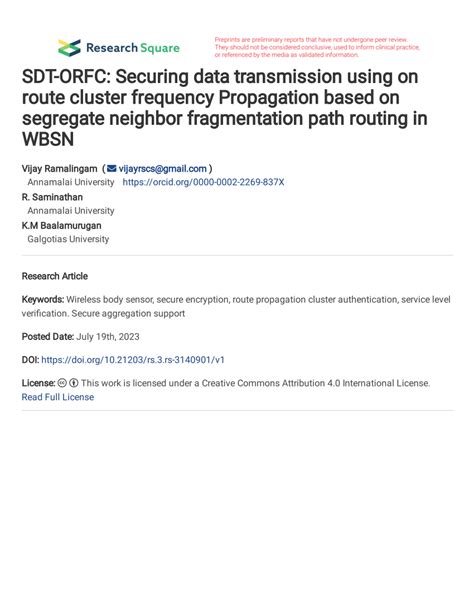 Research Square

Preprints are preliminary reports that have not undergone peer review. They should not be considered conclusive, used to inform clinical practice, or referenced by the media as validated information.

SDT-ORFC: Securing data transmission using on route cluster frequency Propagation based on segregate neighbor fragmentation path routing in WBSN

Vijay Ramalingam ( vijayrscs@gmail.com )
Annamalai University https://orcid.org/0000-0002-2269-837X
R. Saminathan
Annamalai University
K.M Baalamurugan
Galgotias University

Research Article

Keywords: Wireless body sensor, secure encryption, route propagation cluster authentication, service level verification. Secure aggregation support

Posted Date: July 19th, 2023

DOI: https://doi.org/10.21203/rs.3.rs-3140901/v1

License: This work is licensed under a Creative Commons Attribution 4.0 International License.
Read Full License